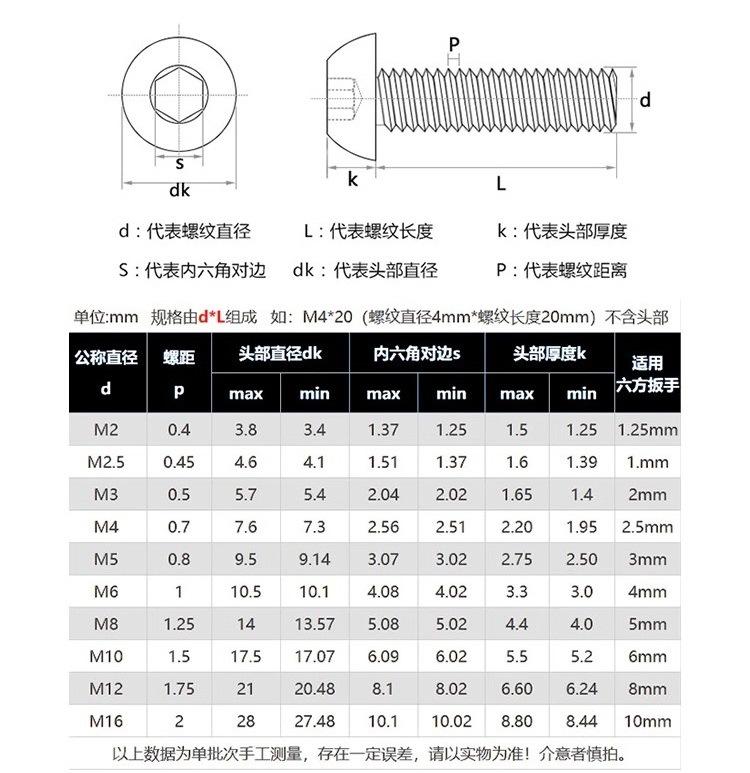 s
dk
P
d
k
L

d：代表螺纹直径　L：代表螺纹长度　k：代表头部厚度

S：代表内六角对边　dk：代表头部直径　P：代表螺纹距离

单位:mm 规格由d*L组成 如：M4*20（螺纹直径4mm*螺纹长度20mm）不含头部

| 公称直径 d | 螺距 p | 头部直径dk max | 头部直径dk min | 内六角对边s max | 内六角对边s min | 头部厚度k max | 头部厚度k min | 适用六方扳手 |
|---|---|---|---|---|---|---|---|---|
| M2 | 0.4 | 3.8 | 3.4 | 1.37 | 1.25 | 1.5 | 1.25 | 1.25mm |
| M2.5 | 0.45 | 4.6 | 4.1 | 1.51 | 1.37 | 1.6 | 1.39 | 1.mm |
| M3 | 0.5 | 5.7 | 5.4 | 2.04 | 2.02 | 1.65 | 1.4 | 2mm |
| M4 | 0.7 | 7.6 | 7.3 | 2.56 | 2.51 | 2.20 | 1.95 | 2.5mm |
| M5 | 0.8 | 9.5 | 9.14 | 3.07 | 3.02 | 2.75 | 2.50 | 3mm |
| M6 | 1 | 10.5 | 10.1 | 4.08 | 4.02 | 3.3 | 3.0 | 4mm |
| M8 | 1.25 | 14 | 13.57 | 5.08 | 5.02 | 4.4 | 4.0 | 5mm |
| M10 | 1.5 | 17.5 | 17.07 | 6.09 | 6.02 | 5.5 | 5.2 | 6mm |
| M12 | 1.75 | 21 | 20.48 | 8.1 | 8.02 | 6.60 | 6.24 | 8mm |
| M16 | 2 | 28 | 27.48 | 10.1 | 10.02 | 8.80 | 8.44 | 10mm |

以上数据为单批次手工测量，存在一定误差，请以实物为准！介意者慎拍。